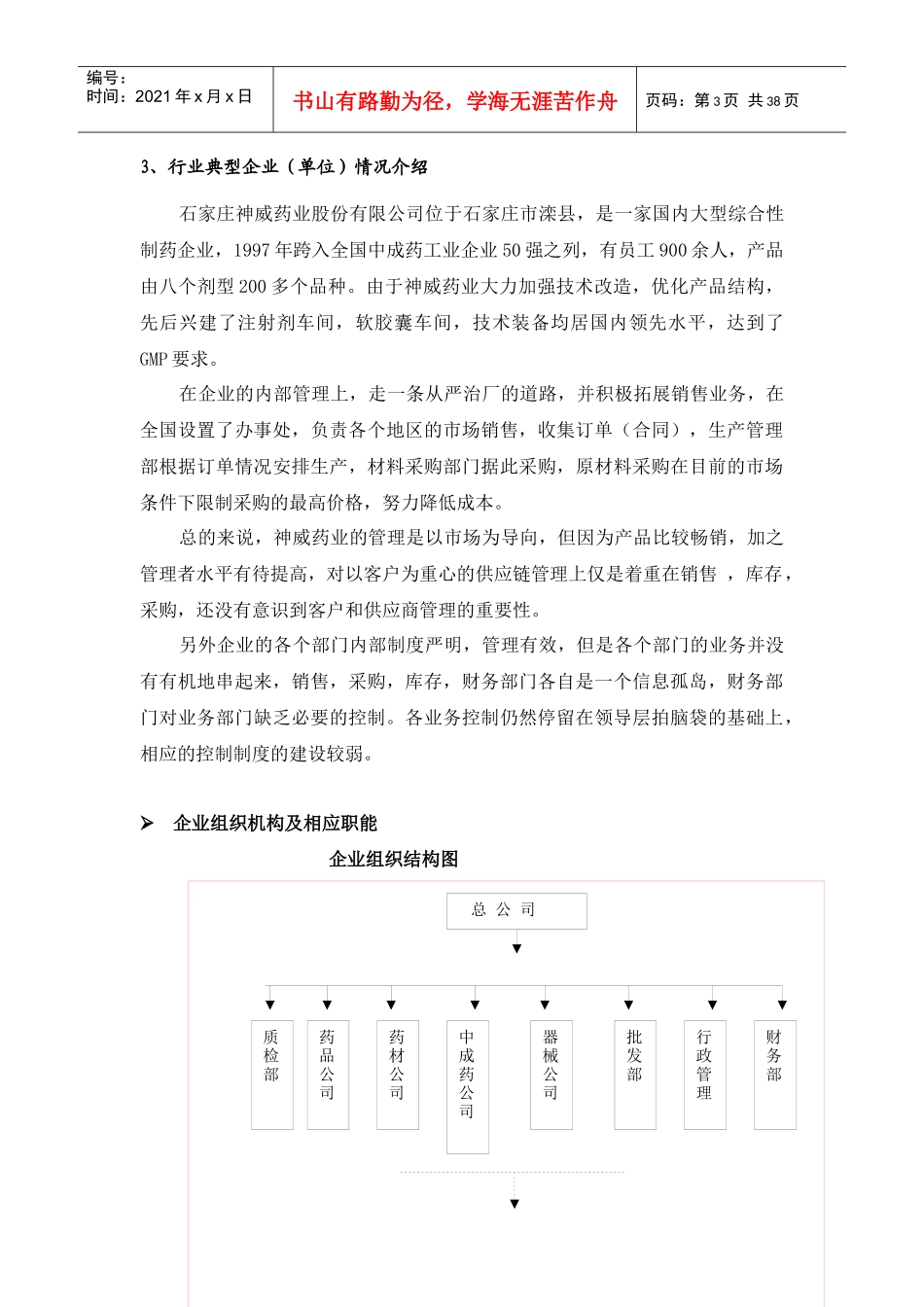 编号：
时间：2021 年 x 月 x 日

书山有路勤为径，学海无涯苦作舟

页码：第 3 页 共 38 页

3、行业典型企业（单位）情况介绍

石家庄神威药业股份有限公司位于石家庄市滦县，是一家国内大型综合性制药企业，1997 年跨入全国中成药工业企业 50 强之列，有员工 900 余人，产品由八个剂型 200 多个品种。由于神威药业大力加强技术改造，优化产品结构，先后兴建了注射剂车间，软胶囊车间，技术装备均居国内领先水平，达到了 GMP 要求。

在企业的内部管理上，走一条从严治厂的道路，并积极拓展销售业务，在全国设置了办事处，负责各个地区的市场销售，收集订单（合同），生产管理部根据订单情况安排生产，材料采购部门据此采购，原材料采购在目前的市场条件下限制采购的最高价格，努力降低成本。

总的来说，神威药业的管理是以市场为导向，但因为产品比较畅销，加之管理者水平有待提高，对以客户为重心的供应链管理上仅是着重在销售 ，库存，采购，还没有意识到客户和供应商管理的重要性。

另外企业的各个部门内部制度严明，管理有效，但是各个部门的业务并没有有机地串起来，销售，采购，库存，财务部门各自是一个信息孤岛，财务部门对业务部门缺乏必要的控制。各业务控制仍然停留在领导层拍脑袋的基础上，相应的控制制度的建设较弱。

➢ 企业组织机构及相应职能

企业组织结构图

总 公 司

质检部

药品公司

药材公司

中成药公司

器械公司

批发部

行政管理

财务部